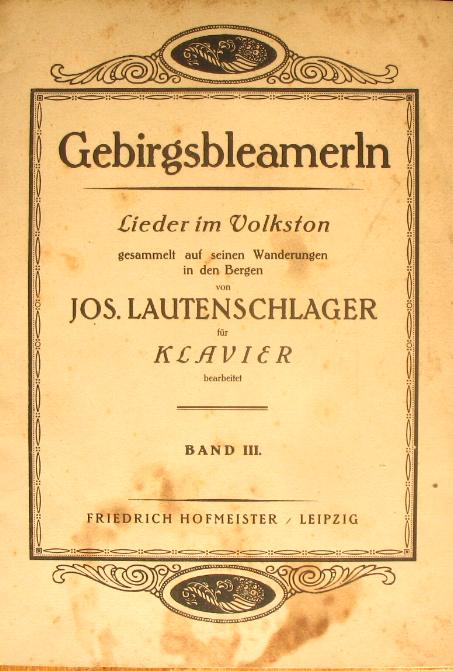 Gebirgsbleamerln

Lieder im Volkston

gesammelt auf seinen Wanderungen in den Bergen

von

JOS. LAUTENSCHLAGER

für

KLAVIER

bearbeitet

BAND III.

FRIEDRICH HOFMEISTER / LEIPZIG